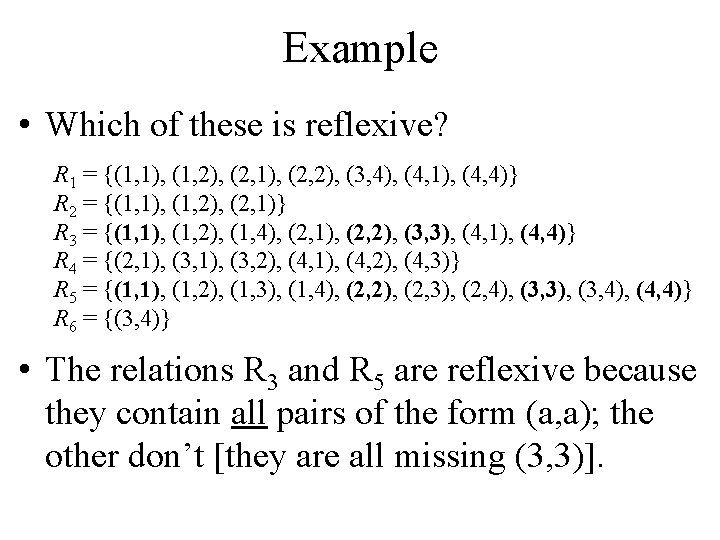 Example

• Which of these is reflexive?

$R_1 = \{(1,1), (1,2), (2,1), (2,2), (3,4), (4,1), (4,4)\}$
$R_2 = \{(1,1), (1,2), (2,1)\}$
$R_3 = \{(1,1), (1,2), (1,4), (2,1), (2,2), (3,3), (4,1), (4,4)\}$
$R_4 = \{(2,1), (3,1), (3,2), (4,1), (4,2), (4,3)\}$
$R_5 = \{(1,1), (1,2), (1,3), (1,4), (2,2), (2,3), (2,4), (3,3), (3,4), (4,4)\}$
$R_6 = \{(3,4)\}$

• The relations $R_3$ and $R_5$ are reflexive because they contain all pairs of the form (a,a); the other don't [they are all missing (3,3)].